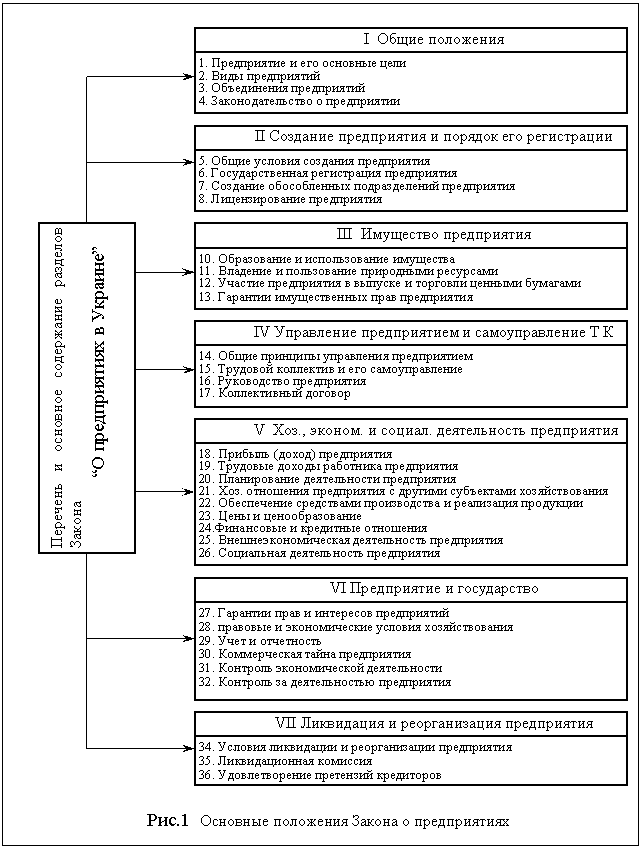 Перечень и основное содержание разделов Закона
"О предприятиях в Украине"

I Общие положения

1. Предприятие и его основные цели
2. Виды предприятий
3. Объединения предприятий
4. Законодательство о предприятии

II Создание предприятия и порядок его регистрации

5. Общие условия создания предприятия
6. Государственная регистрация предприятия
7. Создание обособленных подразделений предприятия
8. Лицензирование предприятия

III Имущество предприятия

10. Образование и использование имущества
11. Владение и пользование природными ресурсами
12. Участие предприятия в выпуске и торговли ценными бумагами
13. Гарантии имущественных прав предприятия

IV Управление предприятием и самоуправление Т К

14. Общие принципы управления предприятием
15. Трудовой коллектив и его самоуправление
16. Руководство предприятия
17. Коллективный договор

V Хоз., эконом. и социал. деятельность предприятия

18. Прибыль (доход) предприятия
19. Трудовые доходы работника предприятия
20. Планирование деятельности предприятия
21. Хоз. отношения предприятия с другими субъектами хозяйствования
22. Обеспечение средствами производства и реализация продукции
23. Цены и ценообразование
24.Финансовые и кредитные отношения
25. Внешнеэкономическая деятельность предприятия
26. Социальная деятельность предприятия

VI Предприятие и государство

27. Гарантии прав и интересов предприятий
28. правовые и экономические условия хозяйствования
29. Учет и отчетность
30. Коммерческая тайна предприятия
31. Контроль экономической деятельности
32. Контроль за деятельностью предприятия

VII Ликвидация и реорганизация предприятия

34. Условия ликвидации и реорганизации предприятия
35. Ликвидационная комиссия
36. Удовлетворение претензий кредиторов

Рис.1 Основные положения Закона о предприятиях